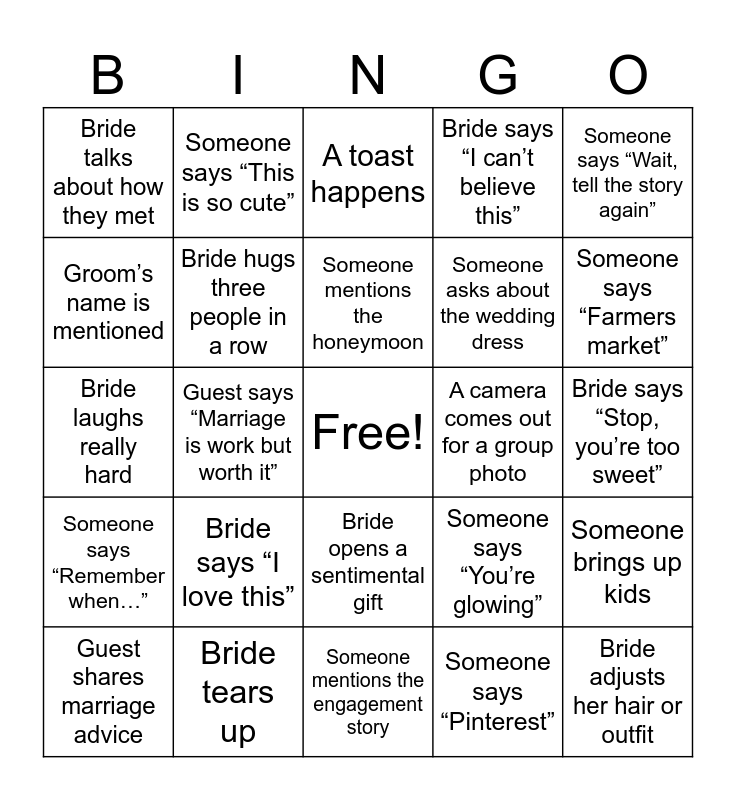 | B | I | N | G | O |
|---|---|---|---|---|
| Bride talks about how they met | Someone says “This is so cute” | A toast happens | Bride says “I can’t believe this” | Someone says “Wait, tell the story again” |
| Groom’s name is mentioned | Bride hugs three people in a row | Someone mentions the honeymoon | Someone asks about the wedding dress | Someone says “Farmers market” |
| Bride laughs really hard | Guest says “Marriage is work but worth it” | Free! | A camera comes out for a group photo | Bride says “Stop, you’re too sweet” |
| Someone says “Remember when…” | Bride says “I love this” | Bride opens a sentimental gift | Someone says “You’re glowing” | Someone brings up kids |
| Guest shares marriage advice | Bride tears up | Someone mentions the engagement story | Someone says “Pinterest” | Bride adjusts her hair or outfit |